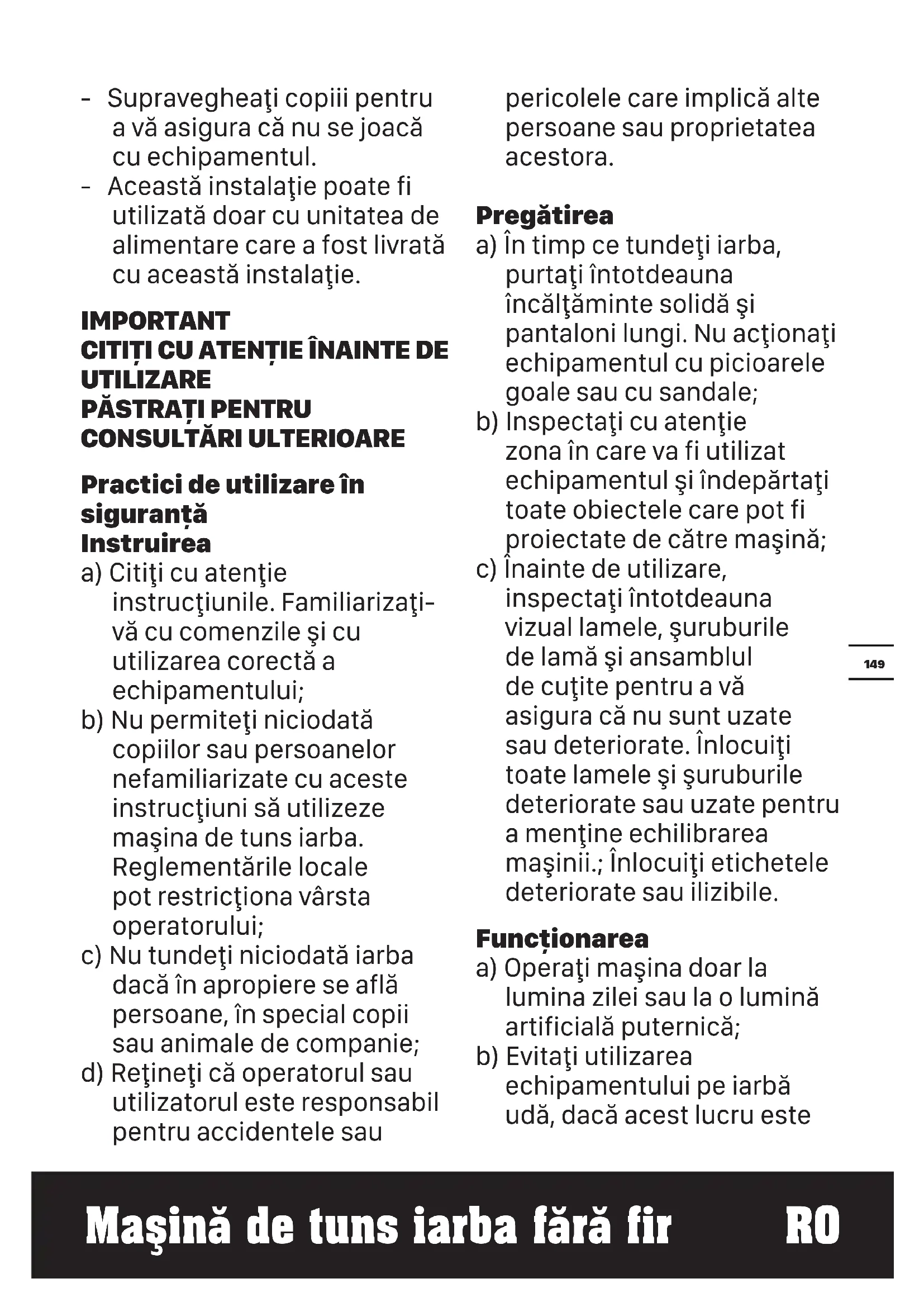 - Supravegheaţi copiii pentru a vă asigura că nu se joacă cu echipamentul.
- Această instalaţie poate fi utilizată doar cu unitatea de alimentare care a fost livrată cu această instalaţie.

IMPORTANT
CITIȚI CU ATENȚIE ÎNAINTE DE UTILIZARE
PĂSTRAȚI PENTRU CONSULTĂRI ULTERIOARE

Practici de utilizare în siguranță
Instruirea
a) Citiţi cu atenţie instrucţiunile. Familiarizaţi-vă cu comenzile şi cu utilizarea corectă a echipamentului;
b) Nu permiteţi niciodată copiilor sau persoanelor nefamiliarizate cu aceste instrucţiuni să utilizeze maşina de tuns iarba. Reglementările locale pot restricţiona vârsta operatorului;
c) Nu tundeţi niciodată iarba dacă în apropiere se află persoane, în special copii sau animale de companie;
d) Reţineţi că operatorul sau utilizatorul este responsabil pentru accidentele sau pericolele care implică alte persoane sau proprietatea acestora.

Pregătirea
a) În timp ce tundeţi iarba, purtaţi întotdeauna încălţăminte solidă şi pantaloni lungi. Nu acţionaţi echipamentul cu picioarele goale sau cu sandale;
b) Inspectaţi cu atenţie zona în care va fi utilizat echipamentul şi îndepărtaţi toate obiectele care pot fi proiectate de către maşină;
c) Înainte de utilizare, inspectaţi întotdeauna vizual lamele, şuruburile de lamă şi ansamblul de cuţite pentru a vă asigura că nu sunt uzate sau deteriorate. Înlocuiţi toate lamele şi şuruburile deteriorate sau uzate pentru a menţine echilibrarea maşinii.; Înlocuiţi etichetele deteriorate sau ilizibile.

Funcționarea
a) Operaţi maşina doar la lumina zilei sau la o lumină artificială puternică;
b) Evitaţi utilizarea echipamentului pe iarbă udă, dacă acest lucru este

149

Maşină de tuns iarba fără fir RO